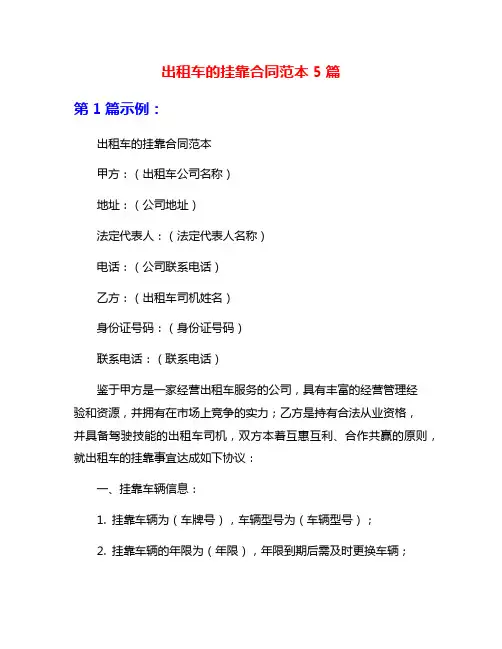 出租车的挂靠合同范本 5 篇

第 1 篇示例：

出租车的挂靠合同范本

甲方：（出租车公司名称）

地址：（公司地址）

法定代表人：（法定代表人名称）

电话：（公司联系电话）

乙方：（出租车司机姓名）

身份证号码：（身份证号码）

联系电话：（联系电话）

鉴于甲方是一家经营出租车服务的公司，具有丰富的经营管理经验和资源，并拥有在市场上竞争的实力；乙方是持有合法从业资格，并具备驾驶技能的出租车司机，双方本着互惠互利、合作共赢的原则，就出租车的挂靠事宜达成如下协议：

一、挂靠车辆信息：

1. 挂靠车辆为（车牌号），车辆型号为（车辆型号）；

2. 挂靠车辆的年限为（年限），年限到期后需及时更换车辆；